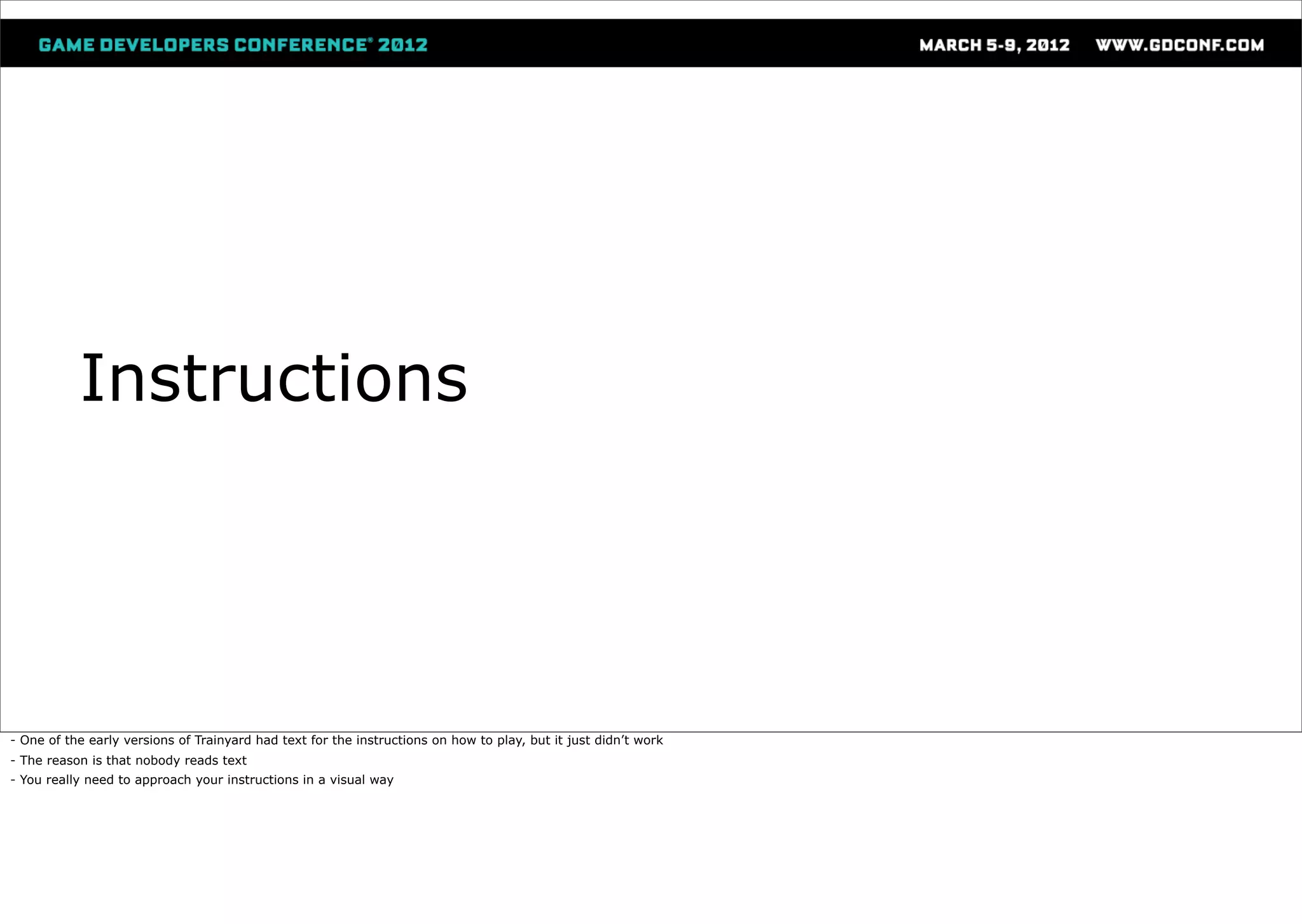 GAME DEVELOPERS CONFERENCE® 2012

MARCH 5-9, 2012 WWW.GDCONF.COM

Instructions

- One of the early versions of Trainyard had text for the instructions on how to play, but it just didn’t work
- The reason is that nobody reads text
- You really need to approach your instructions in a visual way